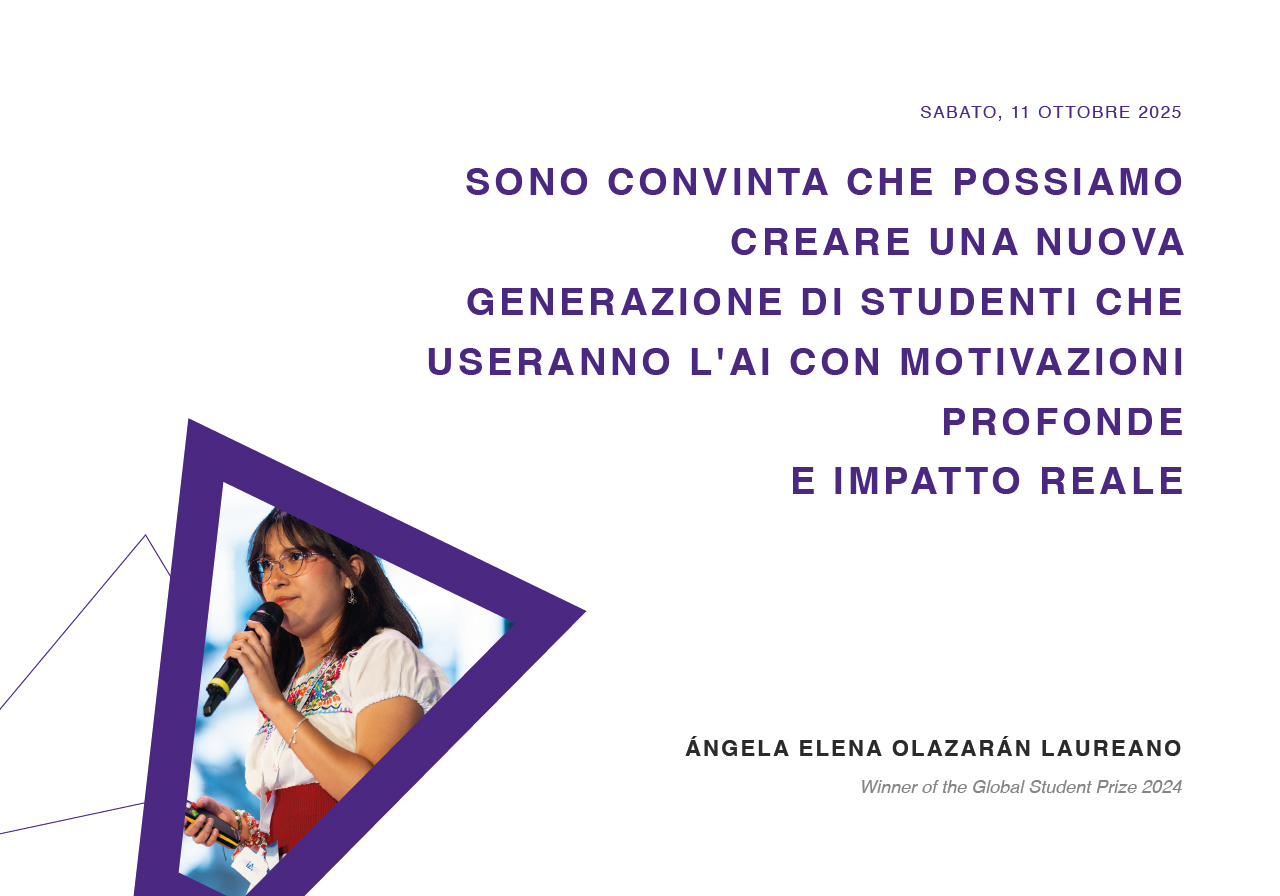 SABATO, 11 OTTOBRE 2025

SONO CONVINTA CHE POSSIAMO
CREARE UNA NUOVA
GENERAZIONE DI STUDENTI CHE
USERANNO L'AI CON MOTIVAZIONI
PROFONDE
E IMPATTO REALE

ÁNGELA ELENA OLAZARÁN LAUREANO

Winner of the Global Student Prize 2024